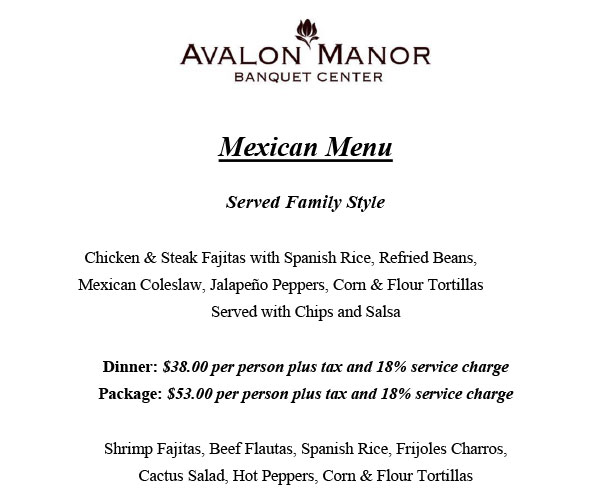 AVALON MANOR
BANQUET CENTER

Mexican Menu

Served Family Style

Chicken & Steak Fajitas with Spanish Rice, Refried Beans, Mexican Coleslaw, Jalapeño Peppers, Corn & Flour Tortillas
Served with Chips and Salsa

Dinner: $38.00 per person plus tax and 18% service charge
Package: $53.00 per person plus tax and 18% service charge

Shrimp Fajitas, Beef Flautas, Spanish Rice, Frijoles Charros, Cactus Salad, Hot Peppers, Corn & Flour Tortillas